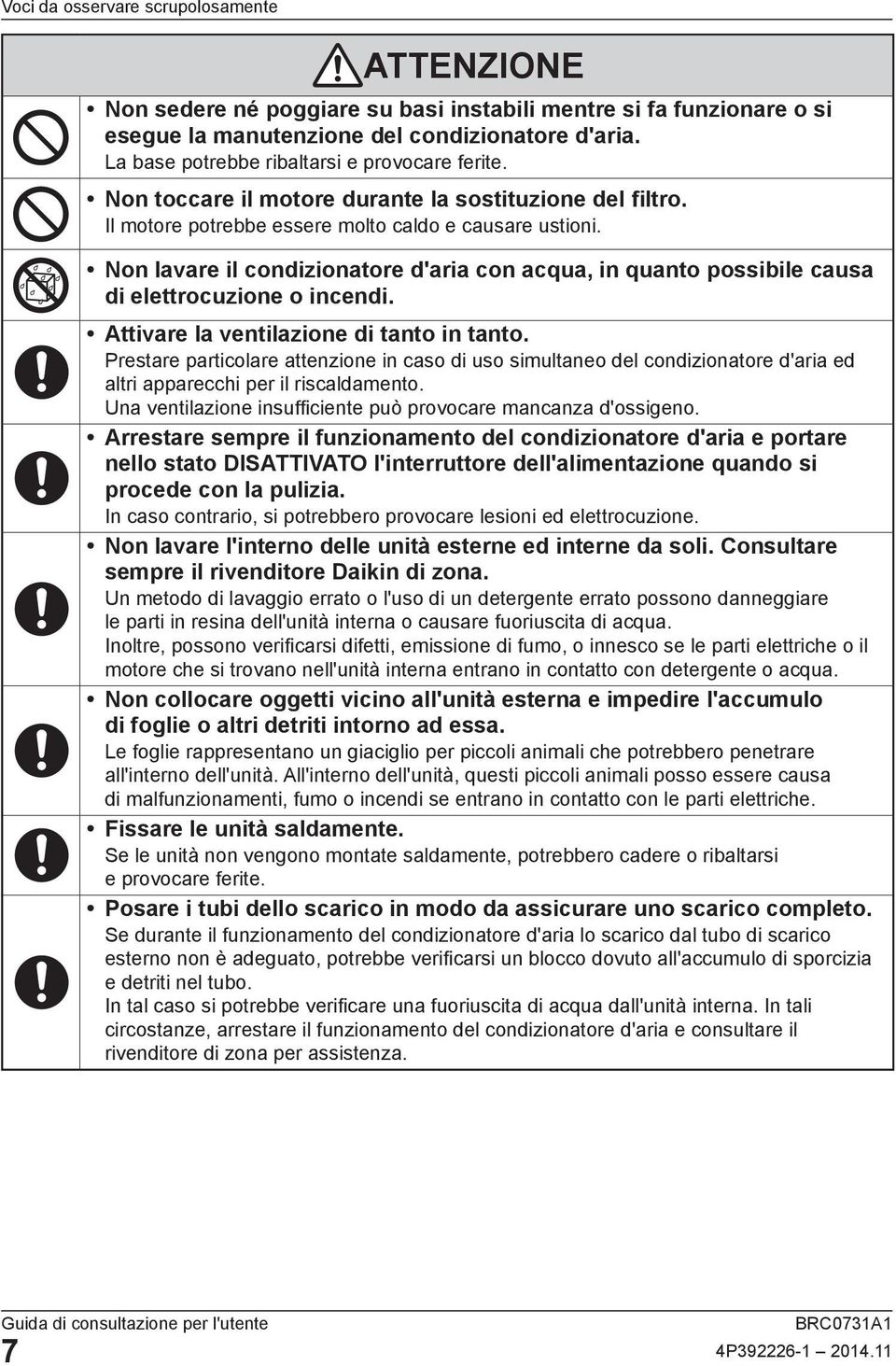 Voci da osservare scrupolosamente

ATTENZIONE

• Non sedere né poggiare su basi instabili mentre si fa funzionare o si esegue la manutenzione del condizionatore d'aria.
La base potrebbe ribaltarsi e provocare ferite.

• Non toccare il motore durante la sostituzione del filtro.
Il motore potrebbe essere molto caldo e causare ustioni.

• Non lavare il condizionatore d'aria con acqua, in quanto possibile causa di elettrocuzione o incendi.

• Attivare la ventilazione di tanto in tanto.
Prestare particolare attenzione in caso di uso simultaneo del condizionatore d'aria ed altri apparecchi per il riscaldamento.
Una ventilazione insufficiente può provocare mancanza d'ossigeno.

• Arrestare sempre il funzionamento del condizionatore d'aria e portare nello stato DISATTIVATO l'interruttore dell'alimentazione quando si procede con la pulizia.
In caso contrario, si potrebbero provocare lesioni ed elettrocuzione.

• Non lavare l'interno delle unità esterne ed interne da soli. Consultare sempre il rivenditore Daikin di zona.
Un metodo di lavaggio errato o l'uso di un detergente errato possono danneggiare le parti in resina dell'unità interna o causare fuoriuscita di acqua.
Inoltre, possono verificarsi difetti, emissione di fumo, o innesco se le parti elettriche o il motore che si trovano nell'unità interna entrano in contatto con detergente o acqua.

• Non collocare oggetti vicino all'unità esterna e impedire l'accumulo di foglie o altri detriti intorno ad essa.
Le foglie rappresentano un giaciglio per piccoli animali che potrebbero penetrare all'interno dell'unità. All'interno dell'unità, questi piccoli animali posso essere causa di malfunzionamenti, fumo o incendi se entrano in contatto con le parti elettriche.

• Fissare le unità saldamente.
Se le unità non vengono montate saldamente, potrebbero cadere o ribaltarsi e provocare ferite.

• Posare i tubi dello scarico in modo da assicurare uno scarico completo.
Se durante il funzionamento del condizionatore d'aria lo scarico dal tubo di scarico esterno non è adeguato, potrebbe verificarsi un blocco dovuto all'accumulo di sporcizia e detriti nel tubo.
In tal caso si potrebbe verificare una fuoriuscita di acqua dall'unità interna. In tali circostanze, arrestare il funzionamento del condizionatore d'aria e consultare il rivenditore di zona per assistenza.

Guida di consultazione per l'utente
7
BRC0731A1
4P392226-1 – 2014.11